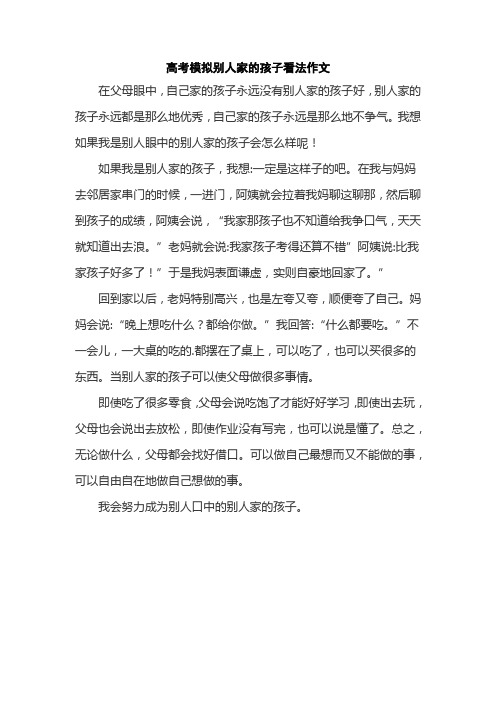 高考模拟别人家的孩子看法作文

在父母眼中，自己家的孩子永远没有别人家的孩子好，别人家的孩子永远都是那么地优秀，自己家的孩子永远是那么地不争气。我想如果我是别人眼中的别人家的孩子会怎么样呢！

如果我是别人家的孩子，我想:一定是这样子的吧。在我与妈妈去邻居家串门的时候，一进门，阿姨就会拉着我妈聊这聊那，然后聊到孩子的成绩，阿姨会说，“我家那孩子也不知道给我争口气，天天就知道出去浪。”老妈就会说:我家孩子考得还算不错”阿姨说:比我家孩子好多了！”于是我妈表面谦虚，实则自豪地回家了。”

回到家以后，老妈特别高兴，也是左夸又夸，顺便夸了自己。妈妈会说:“晚上想吃什么？都给你做。”我回答:“什么都要吃。”不一会儿，一大桌的吃的.都摆在了桌上，可以吃了，也可以买很多的东西。当别人家的孩子可以使父母做很多事情。

即使吃了很多零食，父母会说吃饱了才能好好学习，即使出去玩，父母也会说出去放松，即使作业没有写完，也可以说是懂了。总之，无论做什么，父母都会找好借口。可以做自己最想而又不能做的事，可以自由自在地做自己想做的事。

我会努力成为别人口中的别人家的孩子。